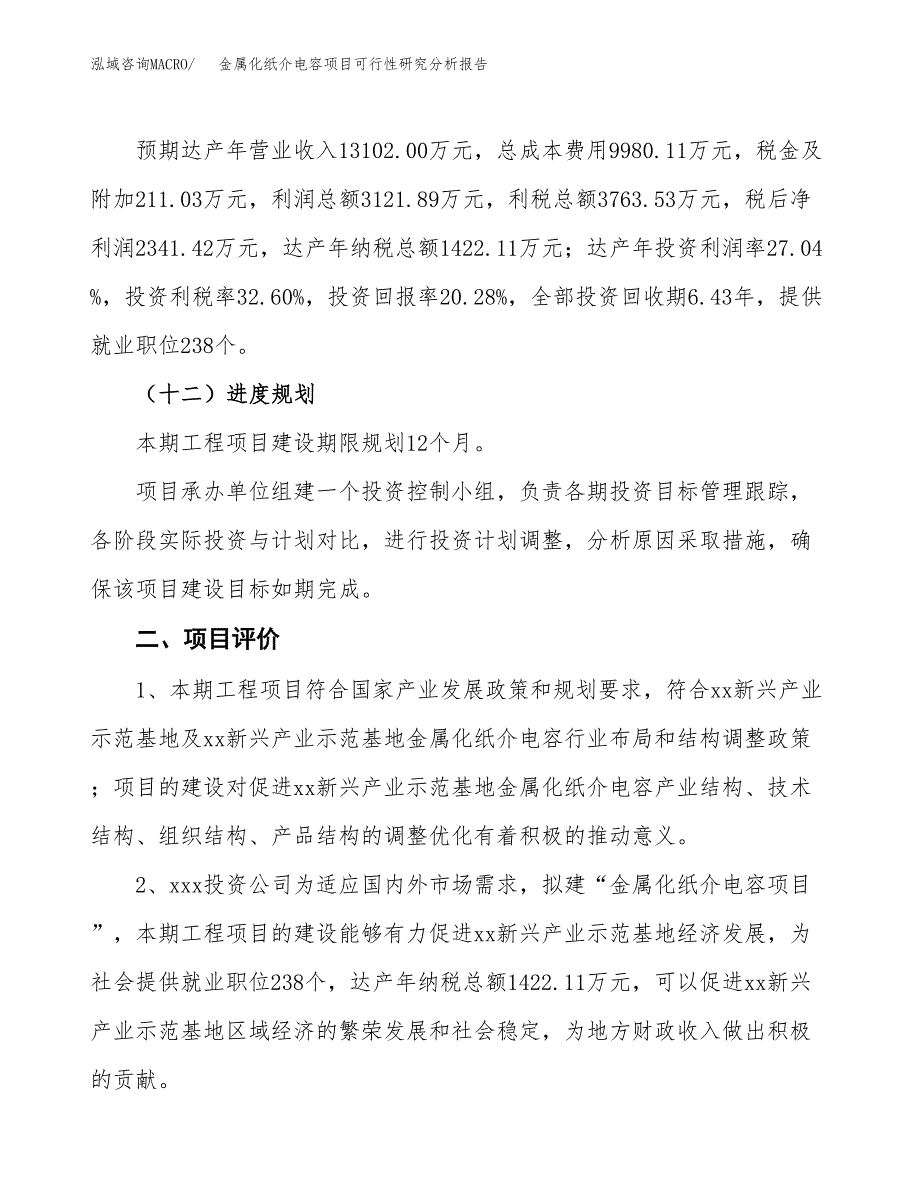 泓域咨询MACRO/　金属化纸介电容项目可行性研究分析报告

预期达产年营业收入13102.00万元，总成本费用9980.11万元，税金及附加211.03万元，利润总额3121.89万元，利税总额3763.53万元，税后净利润2341.42万元，达产年纳税总额1422.11万元；达产年投资利润率27.04%，投资利税率32.60%，投资回报率20.28%，全部投资回收期6.43年，提供就业职位238个。

（十二）进度规划

本期工程项目建设期限规划12个月。

项目承办单位组建一个投资控制小组，负责各期投资目标管理跟踪，各阶段实际投资与计划对比，进行投资计划调整，分析原因采取措施，确保该项目建设目标如期完成。

二、项目评价

1、本期工程项目符合国家产业发展政策和规划要求，符合xx新兴产业示范基地及xx新兴产业示范基地金属化纸介电容行业布局和结构调整政策；项目的建设对促进xx新兴产业示范基地金属化纸介电容产业结构、技术结构、组织结构、产品结构的调整优化有着积极的推动意义。

2、xxx投资公司为适应国内外市场需求，拟建“金属化纸介电容项目”，本期工程项目的建设能够有力促进xx新兴产业示范基地经济发展，为社会提供就业职位238个，达产年纳税总额1422.11万元，可以促进xx新兴产业示范基地区域经济的繁荣发展和社会稳定，为地方财政收入做出积极的贡献。